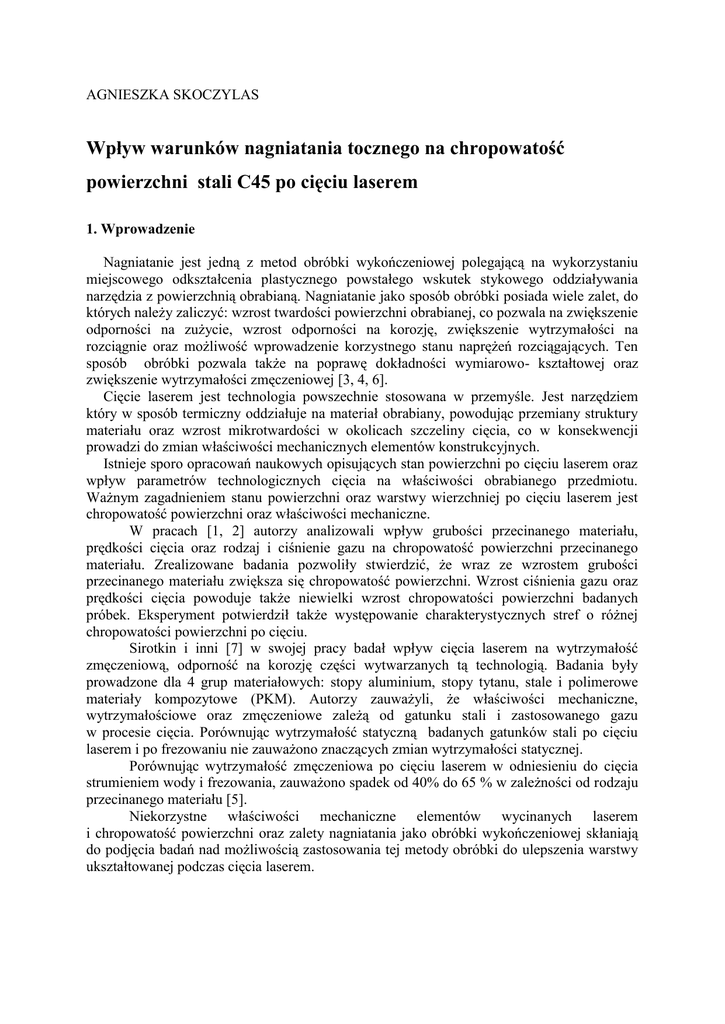 AGNIESZKA SKOCZYLAS

Wpływ warunków nagniatania tocznego na chropowatość powierzchni stali C45 po cięciu laserem

1. Wprowadzenie

Nagniatanie jest jedną z metod obróbki wykończeniowej polegającą na wykorzystaniu miejscowego odkształcenia plastycznego powstałego wskutek stykowego oddziaływania narzędzia z powierzchnią obrabianą. Nagniatanie jako sposób obróbki posiada wiele zalet, do których należy zaliczyć: wzrost twardości powierzchni obrabianej, co pozwala na zwiększenie odporności na zużycie, wzrost odporności na korozję, zwiększenie wytrzymałości na rozciąganie oraz możliwość wprowadzenie korzystnego stanu naprężeń rozciągających. Ten sposób obróbki pozwala także na poprawę dokładności wymiarowo- kształtowej oraz zwiększenie wytrzymałości zmęczeniowej [3, 4, 6].

Cięcie laserem jest technologia powszechnie stosowana w przemyśle. Jest narzędziem który w sposób termiczny oddziałuje na materiał obrabiany, powodując przemiany struktury materiału oraz wzrost mikrotwardości w okolicach szczeliny cięcia, co w konsekwencji prowadzi do zmian właściwości mechanicznych elementów konstrukcyjnych.

Istnieje sporo opracowań naukowych opisujących stan powierzchni po cięciu laserem oraz wpływ parametrów technologicznych cięcia na właściwości obrabianego przedmiotu. Ważnym zagadnieniem stanu powierzchni oraz warstwy wierzchniej po cięciu laserem jest chropowatość powierzchni oraz właściwości mechaniczne.

W pracach [1, 2] autorzy analizowali wpływ grubości przecinanego materiału, prędkości cięcia oraz rodzaj i ciśnienie gazu na chropowatość powierzchni przecinanego materiału. Zrealizowane badania pozwoliły stwierdzić, że wraz ze wzrostem grubości przecinanego materiału zwiększa się chropowatość powierzchni. Wzrost ciśnienia gazu oraz prędkości cięcia powoduje także niewielki wzrost chropowatości powierzchni badanych próbek. Eksperyment potwierdził także występowanie charakterystycznych stref o różnej chropowatości powierzchni po cięciu.

Sirotkin i inni [7] w swojej pracy badał wpływ cięcia laserem na wytrzymałość zmęczeniową, odporność na korozję części wytwarzanych tą technologią. Badania były prowadzone dla 4 grup materiałowych: stopy aluminium, stopy tytanu, stale i polimerowe materiały kompozytowe (PKM). Autorzy zauważyli, że właściwości mechaniczne, wytrzymałościowe oraz zmęczeniowe zależą od gatunku stali i zastosowanego gazu w procesie cięcia. Porównując wytrzymałość statyczną badanych gatunków stali po cięciu laserem i po frezowaniu nie zauważono znaczących zmian wytrzymałości statycznej.

Porównując wytrzymałość zmęczeniowa po cięciu laserem w odniesieniu do cięcia strumieniem wody i frezowania, zauważono spadek od 40% do 65 % w zależności od rodzaju przecinanego materiału [5].

Niekorzystne właściwości mechaniczne elementów wycinanych laserem i chropowatość powierzchni oraz zalety nagniatania jako obróbki wykończeniowej skłaniają do podjęcia badań nad możliwością zastosowania tej metody obróbki do ulepszenia warstwy ukształtowanej podczas cięcia laserem.